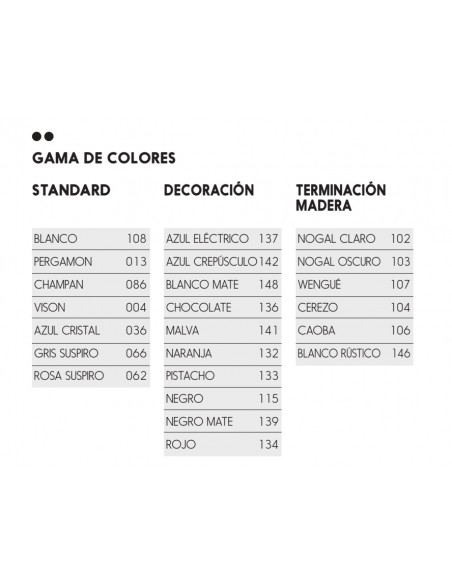 GAMA DE COLORES

STANDARD

| BLANCO | 108 |
|---|---|
| PERGAMON | 013 |
| CHAMPAN | 086 |
| VISON | 004 |
| AZUL CRISTAL | 036 |
| GRIS SUSPIRO | 066 |
| ROSA SUSPIRO | 062 |

DECORACIÓN

| AZUL ELÉCTRICO | 137 |
|---|---|
| AZUL CREPÚSCULO | 142 |
| BLANCO MATE | 148 |
| CHOCOLATE | 136 |
| MALVA | 141 |
| NARANJA | 132 |
| PISTACHO | 133 |
| NEGRO | 115 |
| NEGRO MATE | 139 |
| ROJO | 134 |

TERMINACIÓN MADERA

| NOGAL CLARO | 102 |
|---|---|
| NOGAL OSCURO | 103 |
| WENGUÉ | 107 |
| CEREZO | 104 |
| CAOBA | 106 |
| BLANCO RÚSTICO | 146 |